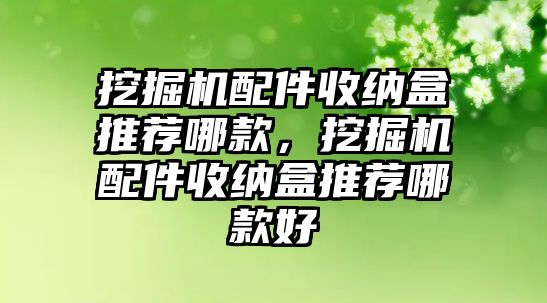 挖掘机配件收纳盒推荐哪款，挖掘机配件收纳盒推荐哪款好